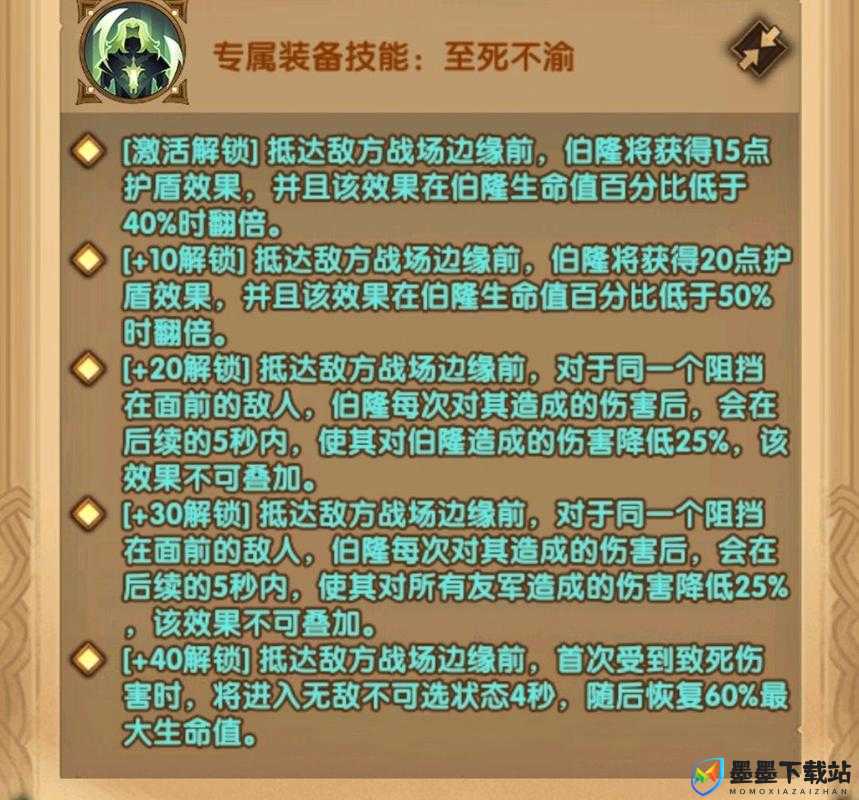 专属装备技能：至死不渝

[激活解锁] 抵达敌方战场边缘前，伯隆将获得15点护盾效果，并且该效果在伯隆生命值百分比低于40%时翻倍。

[+10解锁] 抵达敌方战场边缘前，伯隆将获得20点护盾效果，并且该效果在伯隆生命值百分比低于50%时翻倍。

[+20解锁] 抵达敌方战场边缘前，对于同一个阻挡在面前的敌人，伯隆每次对其造成的伤害后，会在后续的5秒内，使其对伯隆造成的伤害降低25%，该效果不可叠加。

[+30解锁] 抵达敌方战场边缘前，对于同一个阻挡在面前的敌人，伯隆每次对其造成的伤害后，会在后续的5秒内，使其对所有友军造成的伤害降低25%，该效果不可叠加。

[+40解锁] 抵达敌方战场边缘前，首次受到致死伤害时，将进入无敌不可选状态4秒，随后恢复60%最大生命值。

墨墨下载站
MOMOXIAZAIZHAN